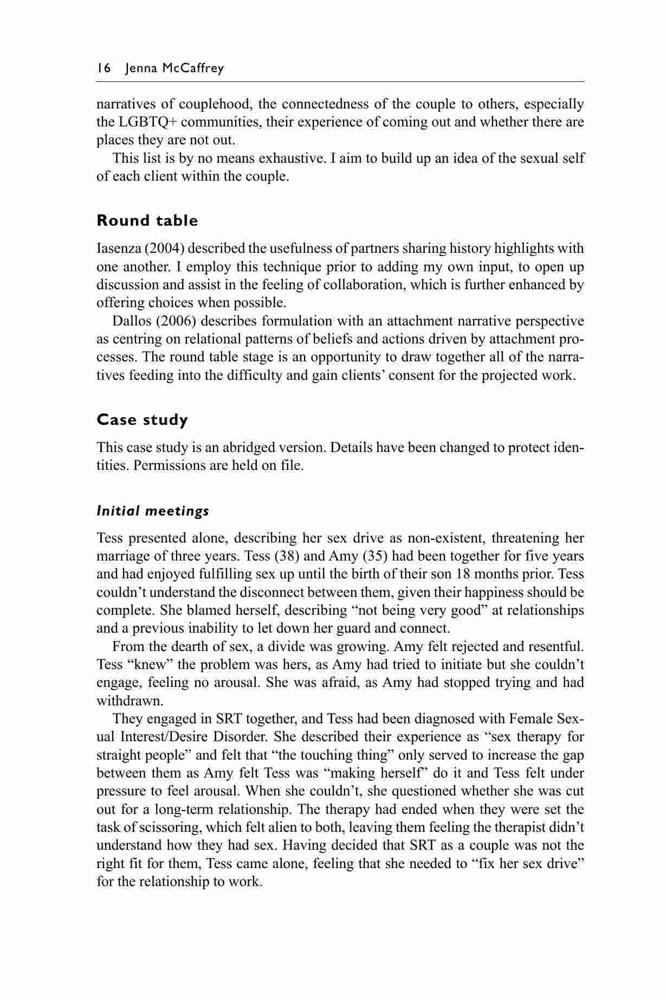 16 Jenna McCaffrey

narratives of couplehood, the connectedness of the couple to others, especially the LGBTQ+ communities, their experience of coming out and whether there are places they are not out.

This list is by no means exhaustive. I aim to build up an idea of the sexual self of each client within the couple.

Round table

Iasenza (2004) described the usefulness of partners sharing history highlights with one another. I employ this technique prior to adding my own input, to open up discussion and assist in the feeling of collaboration, which is further enhanced by offering choices when possible.

Dallos (2006) describes formulation with an attachment narrative perspective as centring on relational patterns of beliefs and actions driven by attachment processes. The round table stage is an opportunity to draw together all of the narratives feeding into the difficulty and gain clients' consent for the projected work.

Case study

This case study is an abridged version. Details have been changed to protect identities. Permissions are held on file.

Initial meetings

Tess presented alone, describing her sex drive as non-existent, threatening her marriage of three years. Tess (38) and Amy (35) had been together for five years and had enjoyed fulfilling sex up until the birth of their son 18 months prior. Tess couldn't understand the disconnect between them, given their happiness should be complete. She blamed herself, describing "not being very good" at relationships and a previous inability to let down her guard and connect.

From the dearth of sex, a divide was growing. Amy felt rejected and resentful. Tess "knew" the problem was hers, as Amy had tried to initiate but she couldn't engage, feeling no arousal. She was afraid, as Amy had stopped trying and had withdrawn.

They engaged in SRT together, and Tess had been diagnosed with Female Sexual Interest/Desire Disorder. She described their experience as "sex therapy for straight people" and felt that "the touching thing" only served to increase the gap between them as Amy felt Tess was "making herself" do it and Tess felt under pressure to feel arousal. When she couldn't, she questioned whether she was cut out for a long-term relationship. The therapy had ended when they were set the task of scissoring, which felt alien to both, leaving them feeling the therapist didn't understand how they had sex. Having decided that SRT as a couple was not the right fit for them, Tess came alone, feeling that she needed to "fix her sex drive" for the relationship to work.